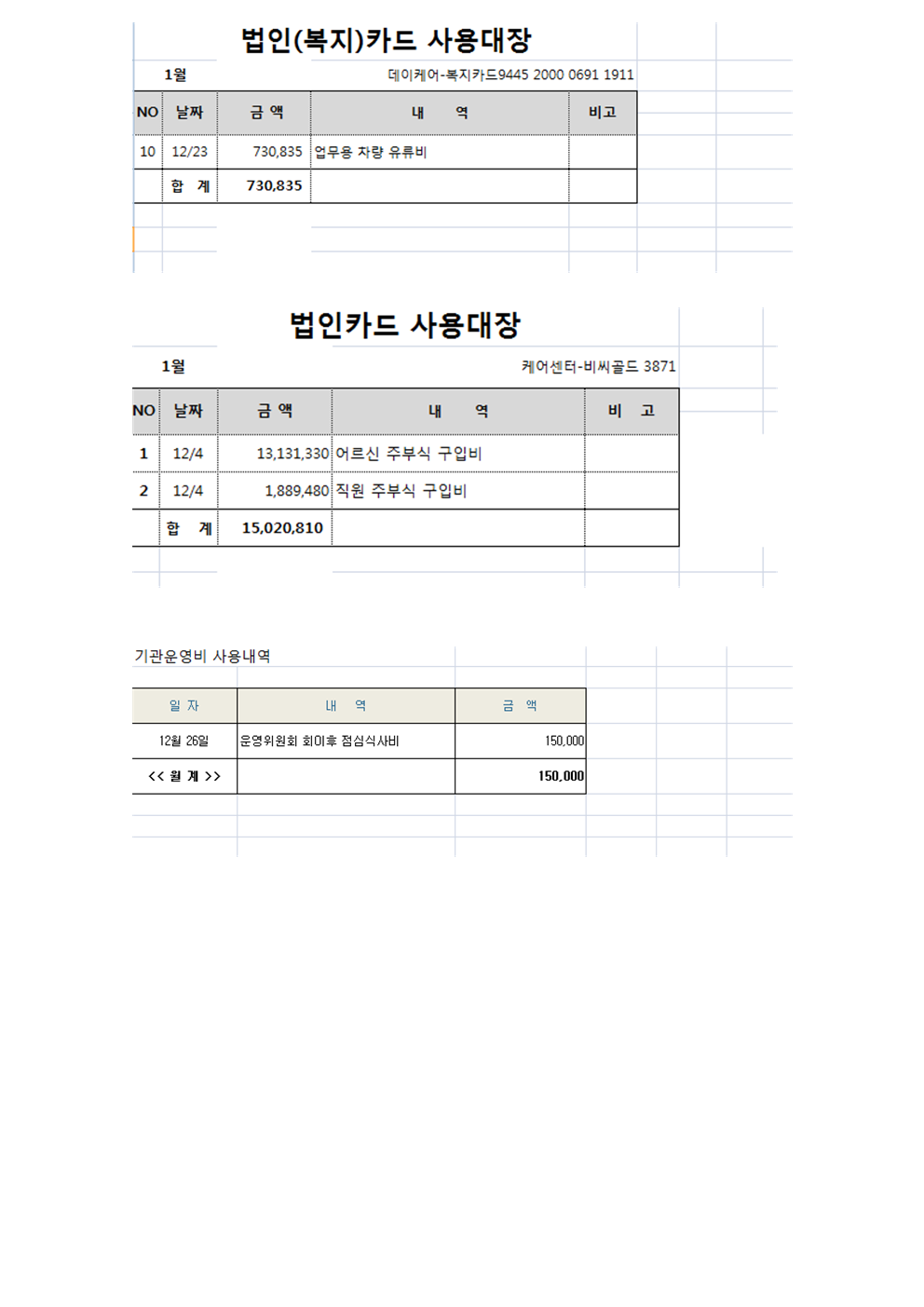 법인(복지)카드 사용대장

1월

데이케어-복지카드9445 2000 0691 1911

| NO | 날짜 | 금 액 | 내 역 | 비고 |
|---|---|---|---|---|
| 10 | 12/23 | 730,835 | 업무용 차량 유류비 | |
| | 합 계 | 730,835 | | |

법인카드 사용대장

1월

케어센터-비씨골드 3871

| NO | 날짜 | 금 액 | 내 역 | 비 고 |
|---|---|---|---|---|
| 1 | 12/4 | 13,131,330 | 어르신 주부식 구입비 | |
| 2 | 12/4 | 1,889,480 | 직원 주부식 구입비 | |
| | 합 계 | 15,020,810 | | |

기관운영비 사용내역

| 일 자 | 내 역 | 금 액 |
|---|---|---|
| 12월 26일 | 운영위원회 회의후 점심식사비 | 150,000 |
| << 월 계 >> | | 150,000 |